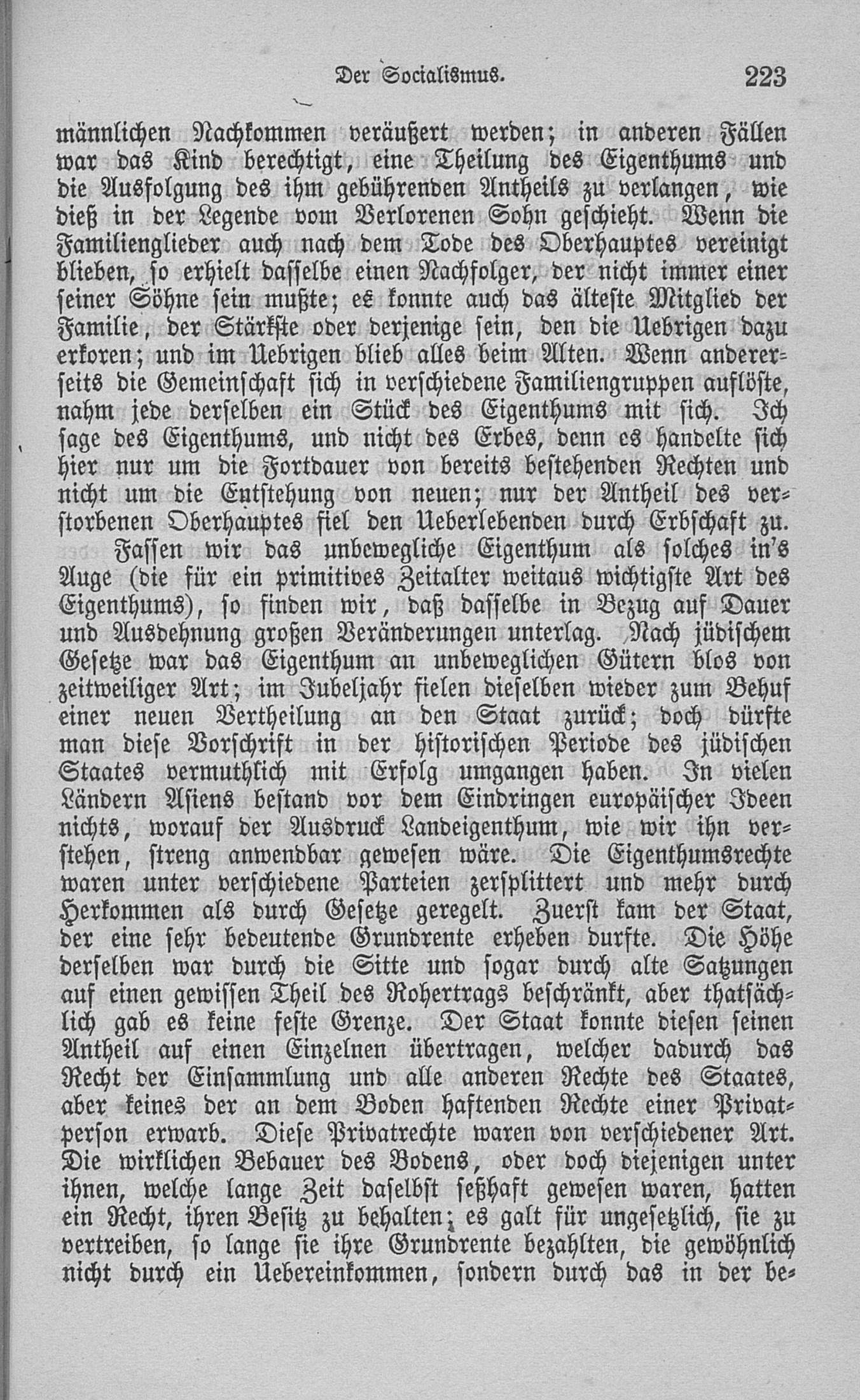 Der Socialismus. 223

männlichen Nachkommen veräußert werden; in anderen Fällen war das Kind berechtigt, eine Theilung des Eigenthums und die Ausfolgung des ihm gebührenden Antheils zu verlangen, wie dieß in der Legende vom Verlorenen Sohn geschieht. Wenn die Familienglieder auch nach dem Tode des Oberhauptes vereinigt blieben, so erhielt dasselbe einen Nachfolger, der nicht immer einer seiner Söhne sein mußte; es konnte auch das älteste Mitglied der Familie, der Stärkste oder derjenige sein, den die Uebrigen dazu erkoren; und im Uebrigen blieb alles beim Alten. Wenn andererseits die Gemeinschaft sich in verschiedene Familiengruppen auflöste, nahm jede derselben ein Stück des Eigenthums mit sich. Ich sage des Eigenthums, und nicht des Erbes, denn es handelte sich hier nur um die Fortdauer von bereits bestehenden Rechten und nicht um die Entstehung von neuen; nur der Antheil des verstorbenen Oberhauptes fiel den Ueberlebenden durch Erbschaft zu.

Fassen wir das unbewegliche Eigenthum als solches in's Auge (die für ein primitives Zeitalter weitaus wichtigste Art des Eigenthums), so finden wir, daß dasselbe in Bezug auf Dauer und Ausdehnung großen Veränderungen unterlag. Nach jüdischem Gesetze war das Eigenthum an unbeweglichen Gütern blos von zeitweiliger Art; im Jubeljahr fielen dieselben wieder zum Behuf einer neuen Vertheilung an den Staat zurück; doch dürfte man diese Vorschrift in der historischen Periode des jüdischen Staates vermuthlich mit Erfolg umgangen haben. In vielen Ländern Asiens bestand vor dem Eindringen europäischer Ideen nichts, worauf der Ausdruck Landeigenthum, wie wir ihn verstehen, streng anwendbar gewesen wäre. Die Eigenthumsrechte waren unter verschiedene Parteien zersplittert und mehr durch Herkommen als durch Gesetze geregelt. Zuerst kam der Staat, der eine sehr bedeutende Grundrente erheben durfte. Die Höhe derselben war durch die Sitte und sogar durch alte Satzungen auf einen gewissen Theil des Rohertrags beschränkt, aber thatsächlich gab es keine feste Grenze. Der Staat konnte diesen seinen Antheil auf einen Einzelnen übertragen, welcher dadurch das Recht der Einsammlung und alle anderen Rechte des Staates, aber keines der an dem Boden haftenden Rechte einer Privatperson erwarb. Diese Privatrechte waren von verschiedener Art. Die wirklichen Bebauer des Bodens, oder doch diejenigen unter ihnen, welche lange Zeit daselbst seßhaft gewesen waren, hatten ein Recht, ihren Besitz zu behalten; es galt für ungesetzlich, sie zu vertreiben, so lange sie ihre Grundrente bezahlten, die gewöhnlich nicht durch ein Uebereinkommen, sondern durch das in der be-